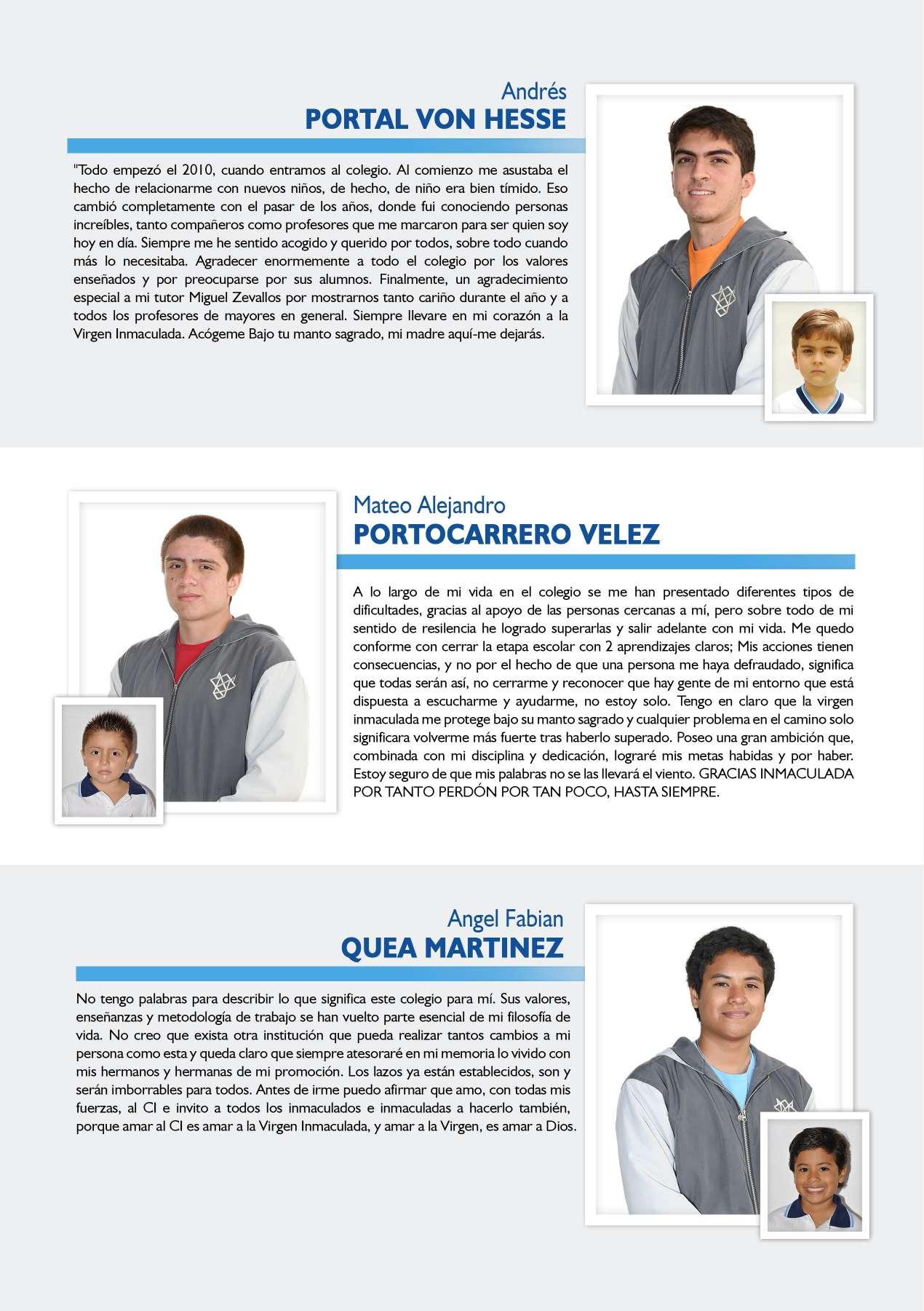 Andrés
PORTAL VON HESSE

"Todo empezó el 2010, cuando entramos al colegio. Al comienzo me asustaba el hecho de relacionarme con nuevos niños, de hecho, de niño era bien tímido. Eso cambió completamente con el pasar de los años, donde fui conociendo personas increíbles, tanto compañeros como profesores que me marcaron para ser quien soy hoy en día. Siempre me he sentido acogido y querido por todos, sobre todo cuando más lo necesitaba. Agradecer enormemente a todo el colegio por los valores enseñados y por preocuparse por sus alumnos. Finalmente, un agradecimiento especial a mi tutor Miguel Zevallos por mostrarnos tanto cariño durante el año y a todos los profesores de mayores en general. Siempre llevare en mi corazón a la Virgen Inmaculada. Acógeme Bajo tu manto sagrado, mi madre aquí-me dejarás.

Mateo Alejandro
PORTOCARRERO VELEZ

A lo largo de mi vida en el colegio se me han presentado diferentes tipos de dificultades, gracias al apoyo de las personas cercanas a mí, pero sobre todo de mi sentido de resilencia he logrado superarlas y salir adelante con mi vida. Me quedo conforme con cerrar la etapa escolar con 2 aprendizajes claros; Mis acciones tienen consecuencias, y no por el hecho de que una persona me haya defraudado, significa que todas serán así, no cerrarme y reconocer que hay gente de mi entorno que está dispuesta a escucharme y ayudarme, no estoy solo. Tengo en claro que la virgen inmaculada me protege bajo su manto sagrado y cualquier problema en el camino solo significara volverme más fuerte tras haberlo superado. Poseo una gran ambición que, combinada con mi disciplina y dedicación, lograré mis metas habidas y por haber. Estoy seguro de que mis palabras no se las llevará el viento. GRACIAS INMACULADA POR TANTO PERDÓN POR TAN POCO, HASTA SIEMPRE.

Angel Fabian
QUEA MARTINEZ

No tengo palabras para describir lo que significa este colegio para mí. Sus valores, enseñanzas y metodología de trabajo se han vuelto parte esencial de mi filosofía de vida. No creo que exista otra institución que pueda realizar tantos cambios a mi persona como esta y queda claro que siempre atesoraré en mi memoria lo vivido con mis hermanos y hermanas de mi promoción. Los lazos ya están establecidos, son y serán imborrables para todos. Antes de irme puedo afirmar que amo, con todas mis fuerzas, al CI e invito a todos los inmaculados e inmaculadas a hacerlo también, porque amar al CI es amar a la Virgen Inmaculada, y amar a la Virgen, es amar a Dios.